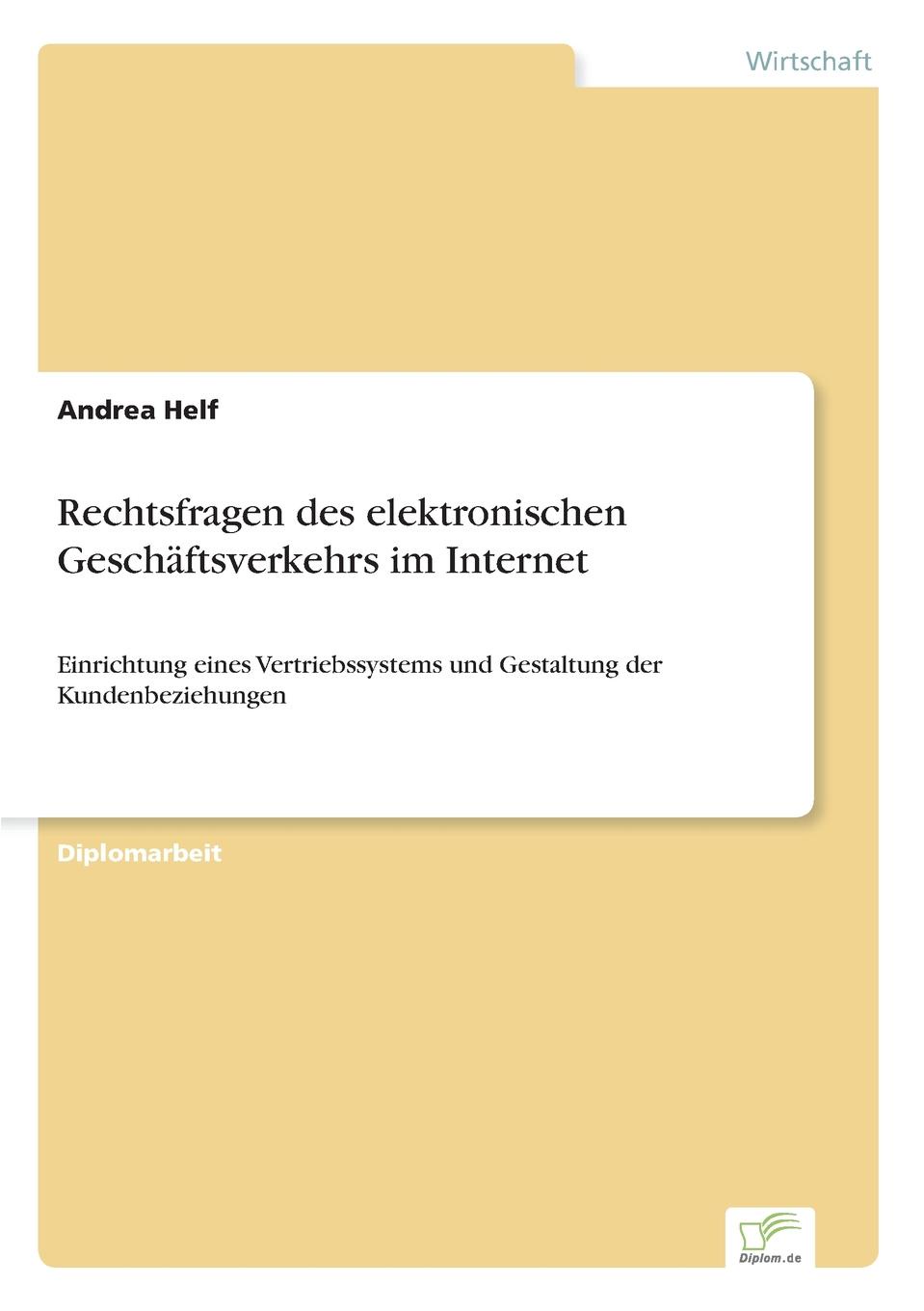 Wirtschaft

Andrea Helf

Rechtsfragen des elektronischen Geschäftsverkehrs im Internet

Einrichtung eines Vertriebssystems und Gestaltung der Kundenbeziehungen

Diplomarbeit

Diplom.de